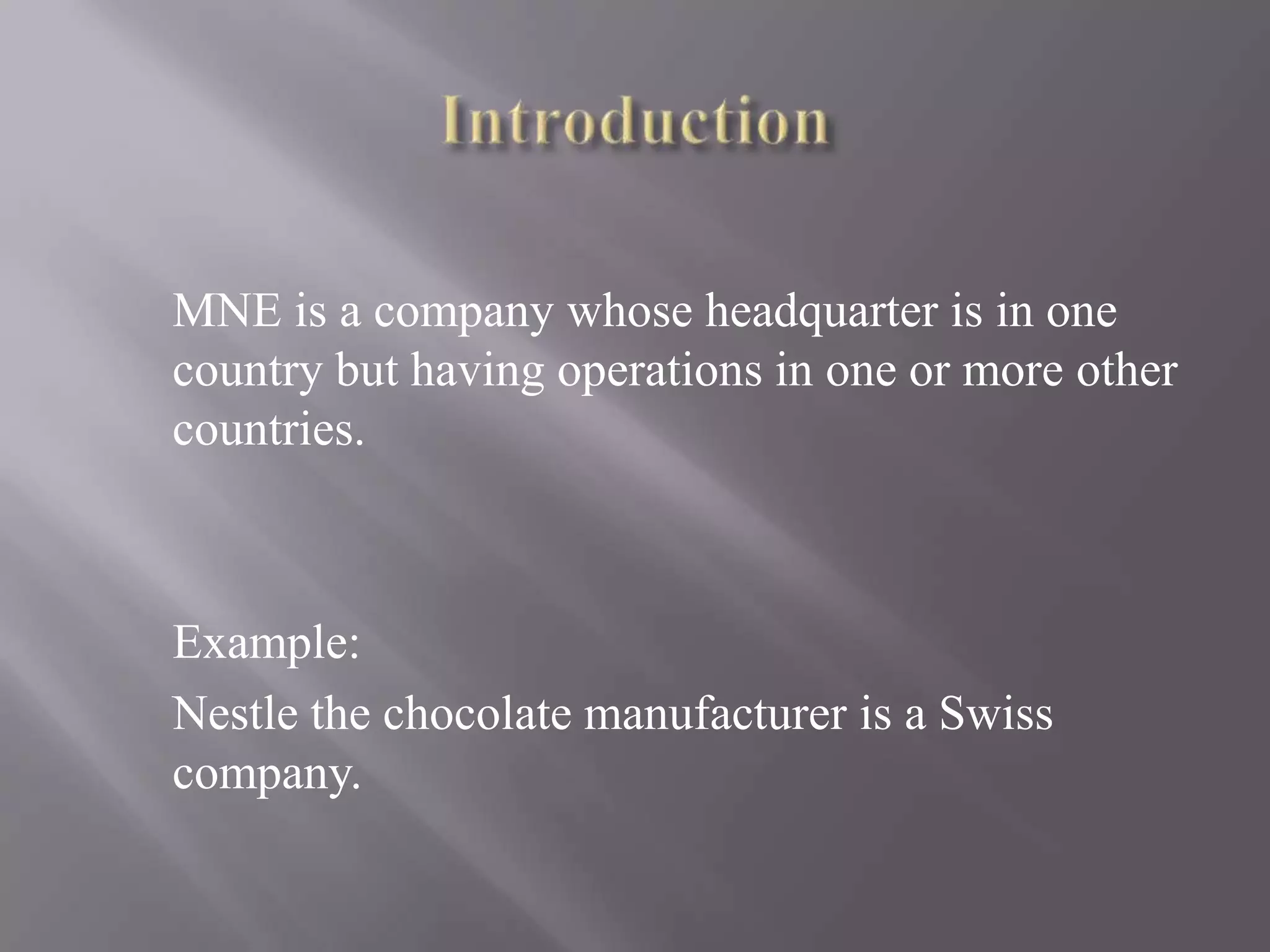 Introduction

MNE is a company whose headquarter is in one country but having operations in one or more other countries.

Example:

Nestle the chocolate manufacturer is a Swiss company.